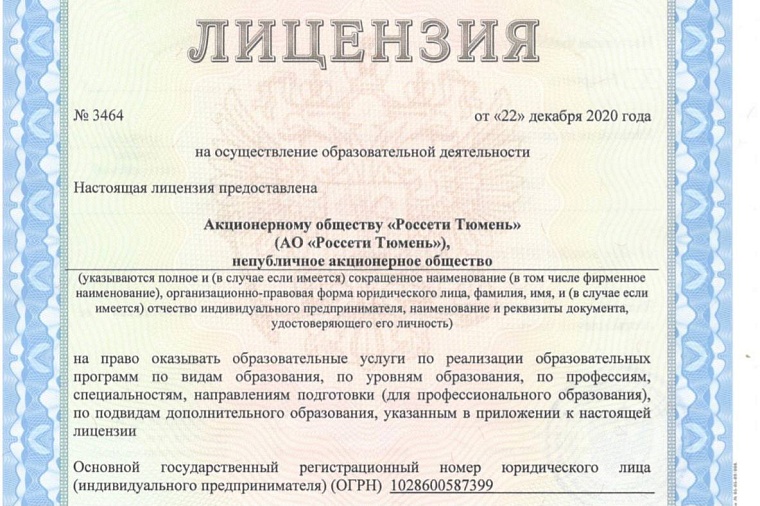 ЛИЦЕНЗИЯ

№ 3464 от «22» декабря 2020 года

на осуществление образовательной деятельности

Настоящая лицензия предоставлена

Акционерному обществу «Россети Тюмень»
(АО «Россети Тюмень»),
непубличное акционерное общество

(указываются полное и (в случае если имеется) сокращенное наименование (в том числе фирменное наименование), организационно-правовая форма юридического лица, фамилия, имя, и (в случае если имеется) отчество индивидуального предпринимателя, наименование и реквизиты документа, удостоверяющего его личность)

на право оказывать образовательные услуги по реализации образовательных программ по видам образования, по уровням образования, по профессиям, специальностям, направлениям подготовки (для профессионального образования), по подвидам дополнительного образования, указанным в приложении к настоящей лицензии

Основной государственный регистрационный номер юридического лица (индивидуального предпринимателя) (ОГРН) 1028600587399